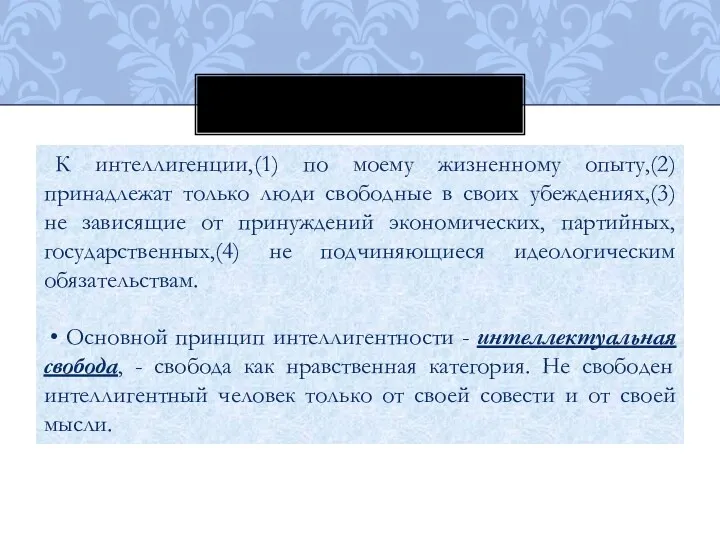 К интеллигенции,(1) по моему жизненному опыту,(2) принадлежат только люди свободные в своих убеждениях,(3) не зависящие от принуждений экономических, партийных, государственных,(4) не подчиняющиеся идеологическим обязательствам.

• Основной принцип интеллигентности - интеллектуальная свобода, - свобода как нравственная категория. Не свободен интеллигентный человек только от своей совести и от своей мысли.